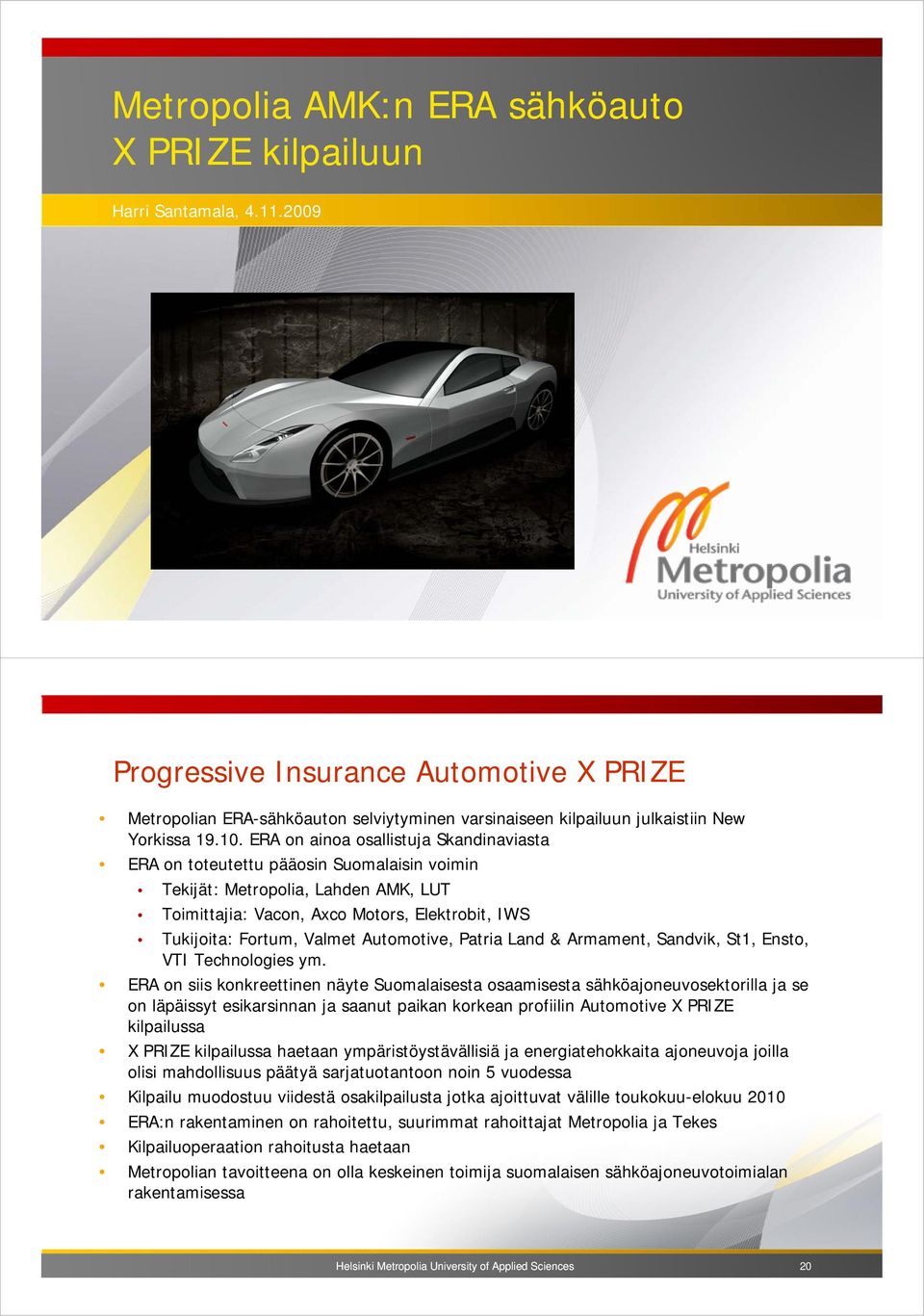 Metropolia AMK:n ERA sähköauto X PRIZE kilpailuun

Harri Santamala, 4.11.2009

Helsinki Metropolia University of Applied Sciences

Progressive Insurance Automotive X PRIZE

• Metropolian ERA-sähköauton selviytyminen varsinaiseen kilpailuun julkaistiin New Yorkissa 19.10. ERA on ainoa osallistuja Skandinaviasta
• ERA on toteutettu pääosin Suomalaisin voimin
  • Tekijät: Metropolia, Lahden AMK, LUT
  • Toimittajia: Vacon, Axco Motors, Elektrobit, IWS
  • Tukijoita: Fortum, Valmet Automotive, Patria Land & Armament, Sandvik, St1, Ensto, VTI Technologies ym.
• ERA on siis konkreettinen näyte Suomalaisesta osaamisesta sähköajoneuvosektorilla ja se on läpäissyt esikarsinnan ja saanut paikan korkean profiilin Automotive X PRIZE kilpailussa
• X PRIZE kilpailussa haetaan ympäristöystävällisiä ja energiatehokkaita ajoneuvoja joilla olisi mahdollisuus päätyä sarjatuotantoon noin 5 vuodessa
• Kilpailu muodostuu viidestä osakilpailusta jotka ajoittuvat välille toukokuu-elokuu 2010
• ERA:n rakentaminen on rahoitettu, suurimmat rahoittajat Metropolia ja Tekes
• Kilpailuoperaation rahoitusta haetaan
• Metropolian tavoitteena on olla keskeinen toimija suomalaisen sähköajoneuvotoimialan rakentamisessa

Helsinki Metropolia University of Applied Sciences 20